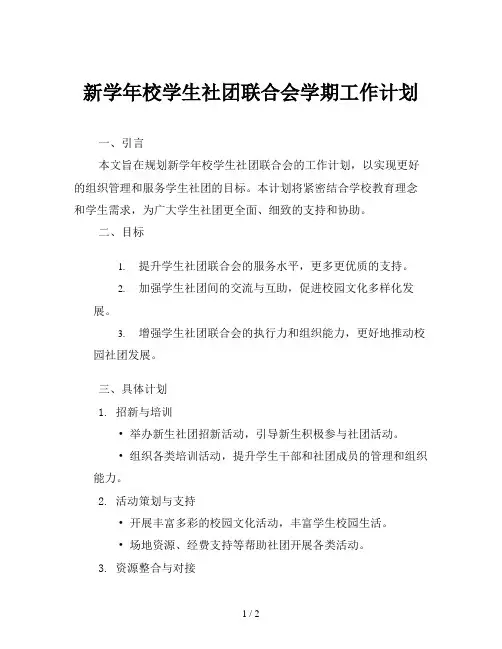 新学年校学生社团联合会学期工作计划

一、引言

本文旨在规划新学年校学生社团联合会的工作计划，以实现更好的组织管理和服务学生社团的目标。本计划将紧密结合学校教育理念和学生需求，为广大学生社团更全面、细致的支持和协助。

二、目标

1. 提升学生社团联合会的服务水平，更多更优质的支持。

2. 加强学生社团间的交流与互助，促进校园文化多样化发展。

3. 增强学生社团联合会的执行力和组织能力，更好地推动校园社团发展。

三、具体计划

1. 招新与培训

• 举办新生社团招新活动，引导新生积极参与社团活动。

• 组织各类培训活动，提升学生干部和社团成员的管理和组织能力。

2. 活动策划与支持

• 开展丰富多彩的校园文化活动，丰富学生校园生活。

• 场地资源、经费支持等帮助社团开展各类活动。

3. 资源整合与对接

1 / 2